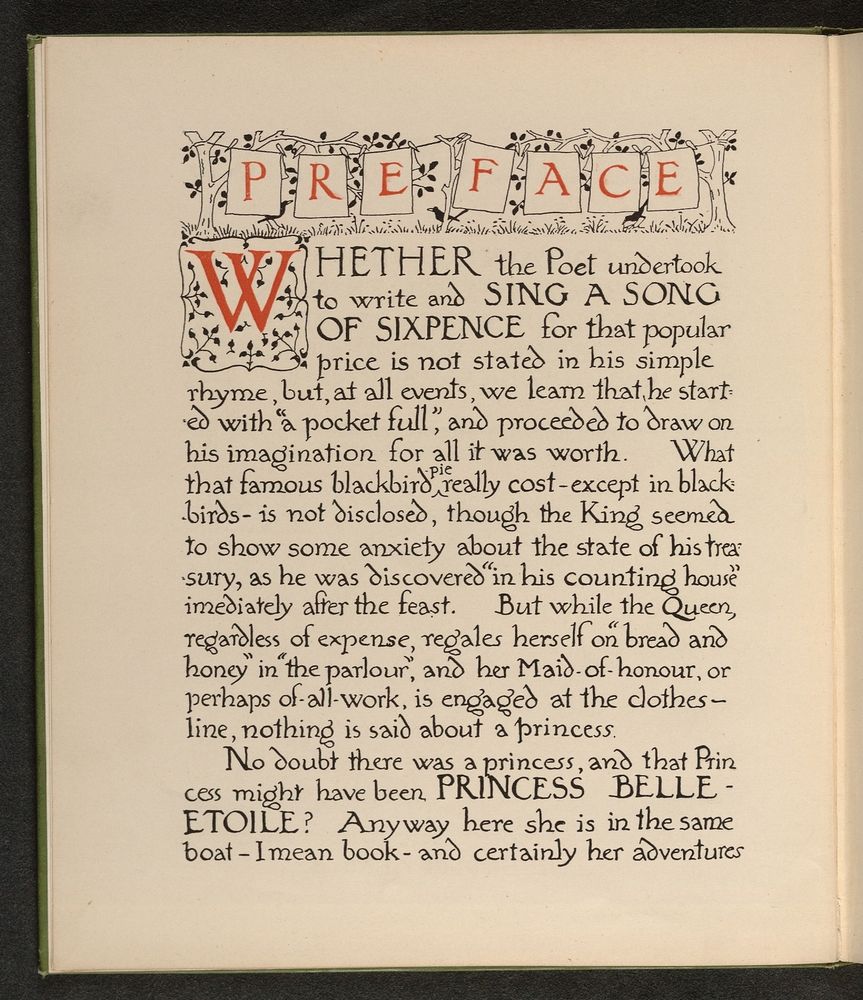 PREFACE

WHETHER the Poet undertook to write and SING A SONG OF SIXPENCE for that popular price is not stated in his simple rhyme, but, at all events, we learn that he started with "a pocket full," and proceeded to draw on his imagination for all it was worth. What that famous blackbird pie really cost - except in blackbirds - is not disclosed, though the King seemed to show some anxiety about the state of his treasury, as he was discovered "in his counting house" imediately after the feast. But while the Queen, regardless of expense, regales herself on "bread and honey" in "the parlour", and her Maid-of-honour, or perhaps of-all-work, is engaged at the clothes-line, nothing is said about a princess.

No doubt there was a princess, and that Princess might have been PRINCESS BELLE-ETOILE? Anyway here she is in the same boat - I mean book - and certainly her adventures